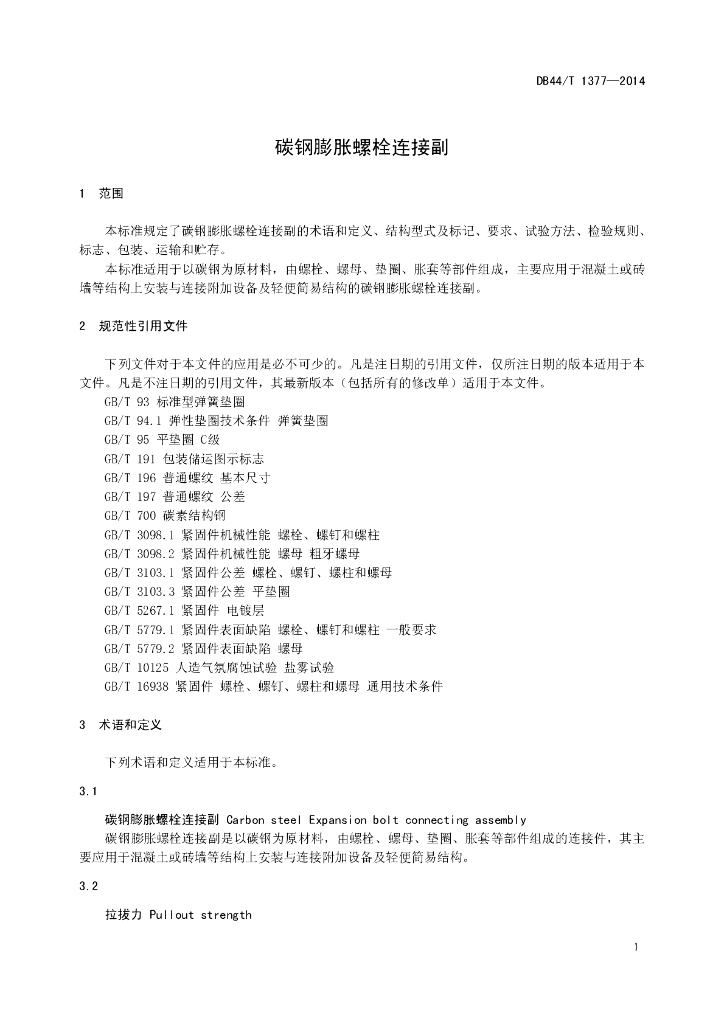 DB44/T 1377—2014

碳钢膨胀螺栓连接副

1 范围

本标准规定了碳钢膨胀螺栓连接副的术语和定义、结构型式及标记、要求、试验方法、检验规则、标志、包装、运输和贮存。

本标准适用于以碳钢为原材料，由螺栓、螺母、垫圈、胀套等部件组成，主要应用于混凝土或砖墙等结构上安装与连接附加设备及轻便简易结构的碳钢膨胀螺栓连接副。

2 规范性引用文件

下列文件对于本文件的应用是必不可少的。凡是注日期的引用文件，仅所注日期的版本适用于本文件。凡是不注日期的引用文件，其最新版本（包括所有的修改单）适用于本文件。

GB/T 93 标准型弹簧垫圈
GB/T 94.1 弹性垫圈技术条件 弹簧垫圈
GB/T 95 平垫圈 C级
GB/T 191 包装储运图示标志
GB/T 196 普通螺纹 基本尺寸
GB/T 197 普通螺纹 公差
GB/T 700 碳素结构钢
GB/T 3098.1 紧固件机械性能 螺栓、螺钉和螺柱
GB/T 3098.2 紧固件机械性能 螺母 粗牙螺母
GB/T 3103.1 紧固件公差 螺栓、螺钉、螺柱和螺母
GB/T 3103.3 紧固件公差 平垫圈
GB/T 5267.1 紧固件 电镀层
GB/T 5779.1 紧固件表面缺陷 螺栓、螺钉和螺柱 一般要求
GB/T 5779.2 紧固件表面缺陷 螺母
GB/T 10125 人造气氛腐蚀试验 盐雾试验
GB/T 16938 紧固件 螺栓、螺钉、螺柱和螺母 通用技术条件

3 术语和定义

下列术语和定义适用于本标准。

3.1

碳钢膨胀螺栓连接副 Carbon steel Expansion bolt connecting assembly

碳钢膨胀螺栓连接副是以碳钢为原材料，由螺栓、螺母、垫圈、胀套等部件组成的连接件，其主要应用于混凝土或砖墙等结构上安装与连接附加设备及轻便简易结构。

3.2

拉拔力 Pullout strength

1